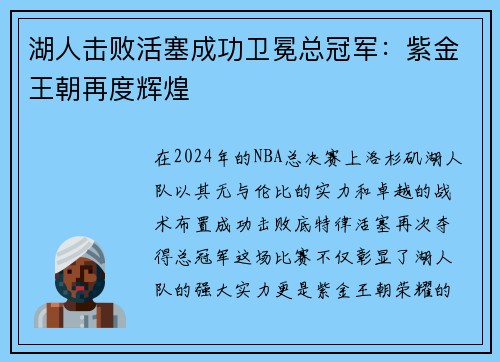 湖人击败活塞成功卫冕总冠军：紫金王朝再度辉煌

在2024年的NBA总决赛上洛杉矶湖人队以其无与伦比的实力和卓越的战术布置成功击败底特律活塞再次夺得总冠军这场比赛不仅彰显了湖人队的强大实力更是紫金王朝荣耀的